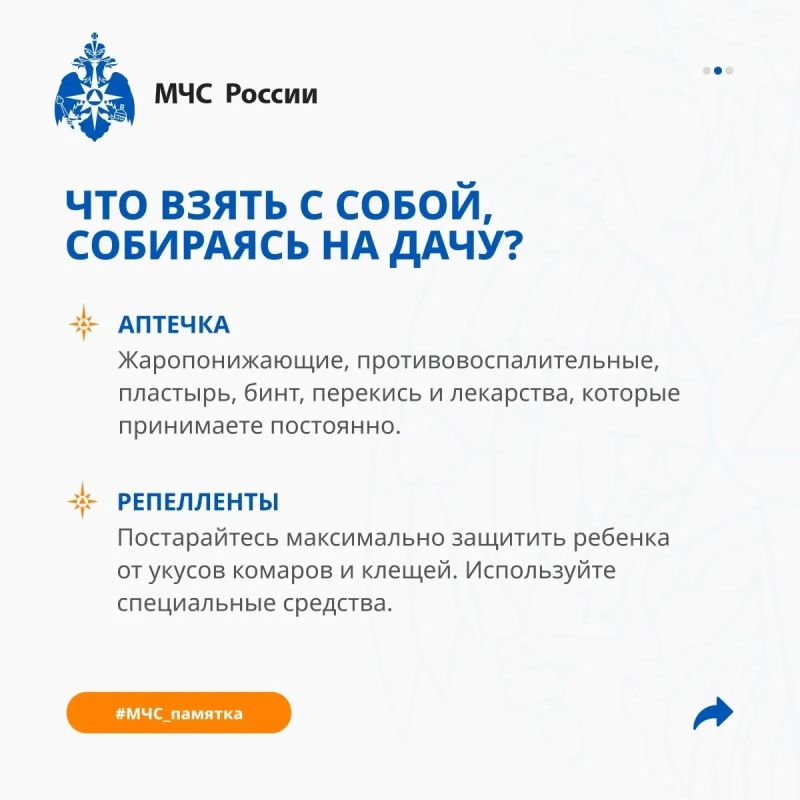 МЧС России

ЧТО ВЗЯТЬ С СОБОЙ, СОБИРАЯСЬ НА ДАЧУ?

АПТЕЧКА
Жаропонижающие, противовоспалительные, пластырь, бинт, перекись и лекарства, которые принимаете постоянно.

РЕПЕЛЛЕНТЫ
Постарайтесь максимально защитить ребенка от укусов комаров и клещей. Используйте специальные средства.

#МЧС_памятка